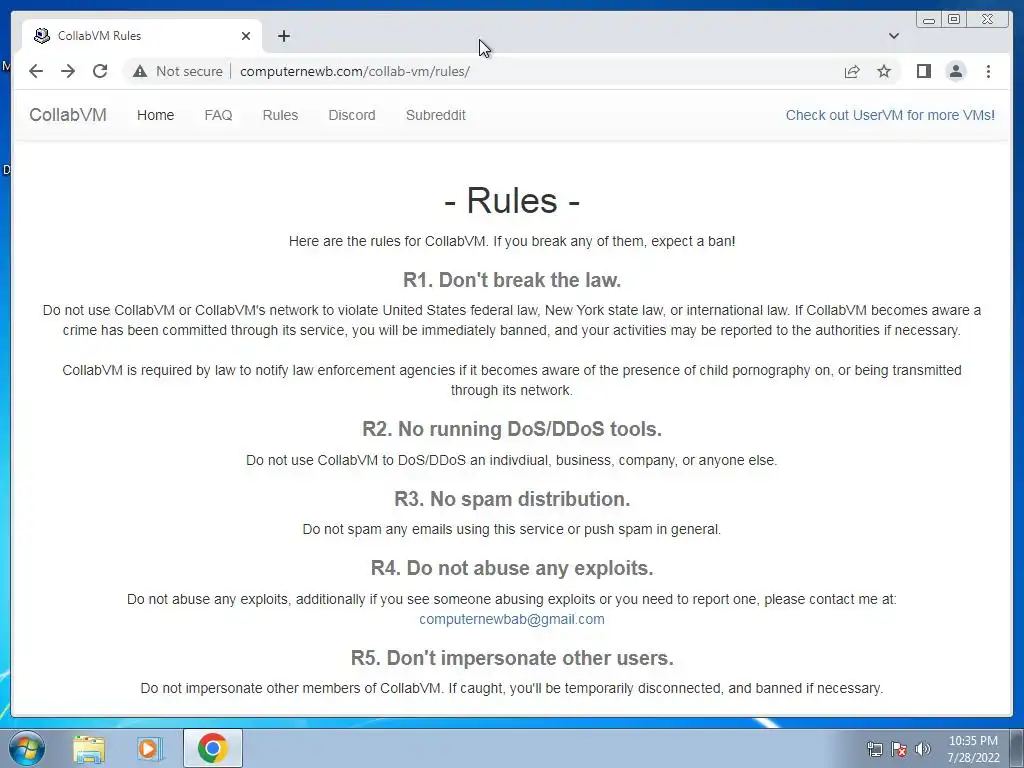 CollabVM Rules

Not secure | computernewb.com/collab-vm/rules/

CollabVM Home FAQ Rules Discord Subreddit Check out UserVM for more VMs!

- Rules -

Here are the rules for CollabVM. If you break any of them, expect a ban!

R1. Don't break the law.

Do not use CollabVM or CollabVM's network to violate United States federal law, New York state law, or international law. If CollabVM becomes aware a crime has been committed through its service, you will be immediately banned, and your activities may be reported to the authorities if necessary.

CollabVM is required by law to notify law enforcement agencies if it becomes aware of the presence of child pornography on, or being transmitted through its network.

R2. No running DoS/DDoS tools.

Do not use CollabVM to DoS/DDoS an indivdiual, business, company, or anyone else.

R3. No spam distribution.

Do not spam any emails using this service or push spam in general.

R4. Do not abuse any exploits.

Do not abuse any exploits, additionally if you see someone abusing exploits or you need to report one, please contact me at: computernewbab@gmail.com

R5. Don't impersonate other users.

Do not impersonate other members of CollabVM. If caught, you'll be temporarily disconnected, and banned if necessary.

10:35 PM
7/28/2022